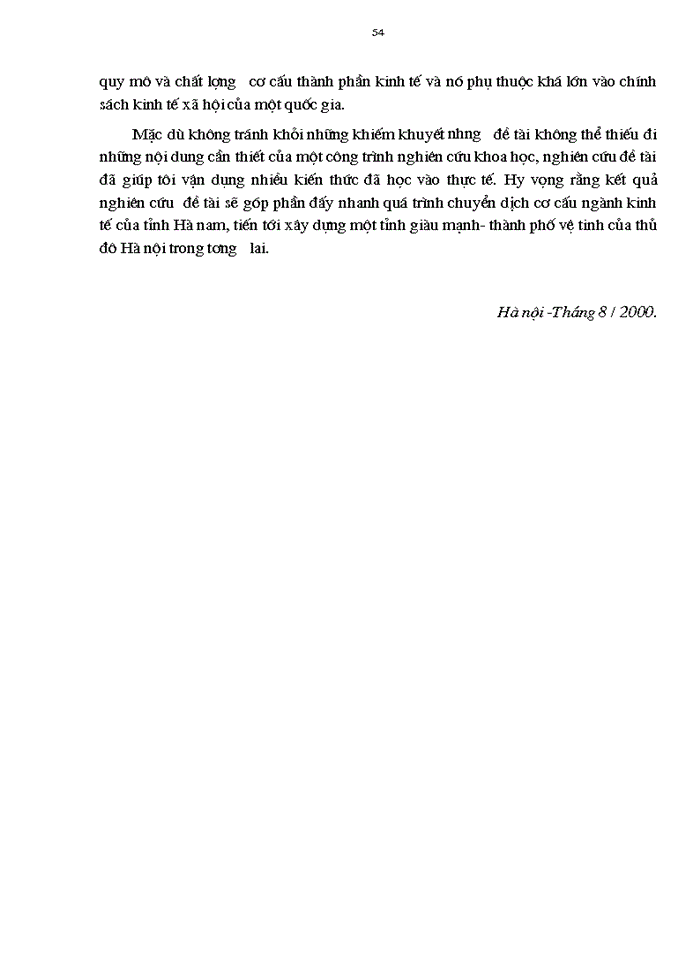 54

quy mô và chất lợng cơ cấu thành phần kinh tế và nó phụ thuộc khá lớn vào chính sách kinh tế xã hội của một quốc gia.

Mặc dù không tránh khỏi những khiếm khuyết nhng đề tài không thể thiếu đi những nội dung cần thiết của một công trình nghiên cứu khoa học, nghiên cứu đề tài đã giúp tôi vận dụng nhiều kiến thức đã học vào thực tế. Hy vọng rằng kết quả nghiên cứu đề tài sẽ góp phần đẩy nhanh quá trình chuyển dịch cơ cấu ngành kinh tế của tỉnh Hà nam, tiến tới xây dựng một tỉnh giàu mạnh- thành phố vệ tinh của thủ đô Hà nội trong tơng lai.

Hà nội -Tháng 8 / 2000.